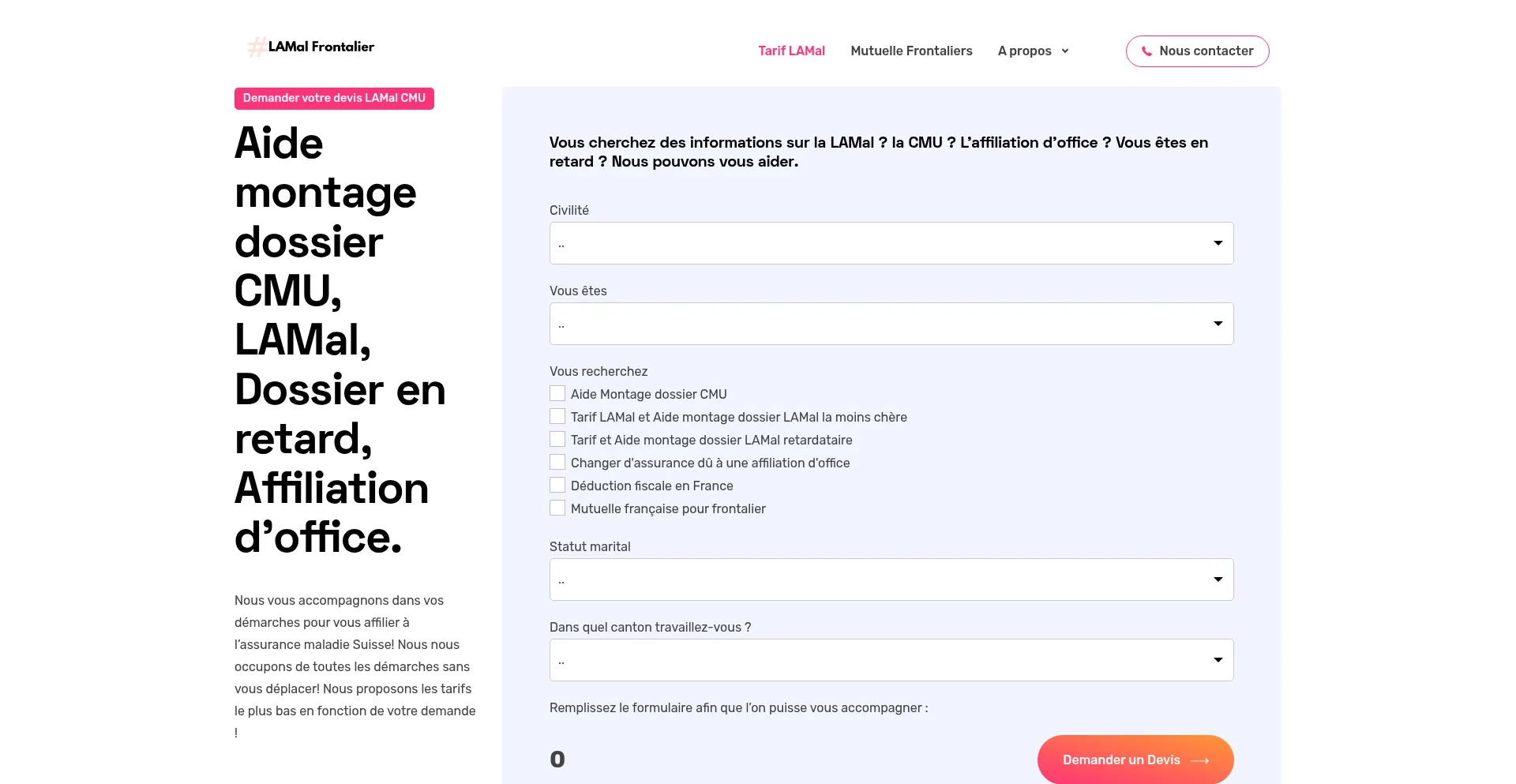 LAMal Frontalier

Tarif LAMal Mutuelle Frontaliers A propos Nous contacter

Demander votre devis LAMal CMU

Aide montage dossier CMU, LAMal, Dossier en retard, Affiliation d'office.

Nous vous accompagnons dans vos démarches pour vous affilier à l'assurance maladie Suisse! Nous nous occupons de toutes les démarches sans vous déplacer! Nous proposons les tarifs le plus bas en fonction de votre demande !

Vous cherchez des informations sur la LAMal ? la CMU ? L'affiliation d'office ? Vous êtes en retard ? Nous pouvons vous aider.

Civilité
..

Vous êtes
..

Vous recherchez
Aide Montage dossier CMU
Tarif LAMal et Aide montage dossier LAMal la moins chère
Tarif et Aide montage dossier LAMal retardataire
Changer d'assurance dû à une affiliation d'office
Déduction fiscale en France
Mutuelle française pour frontalier

Statut marital
..

Dans quel canton travaillez-vous ?
..

Remplissez le formulaire afin que l'on puisse vous accompagner :

0

Demander un Devis